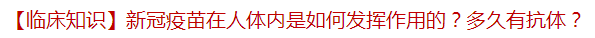 【临床知识】新冠疫苗在人体内是如何发挥作用的？多久有抗体？